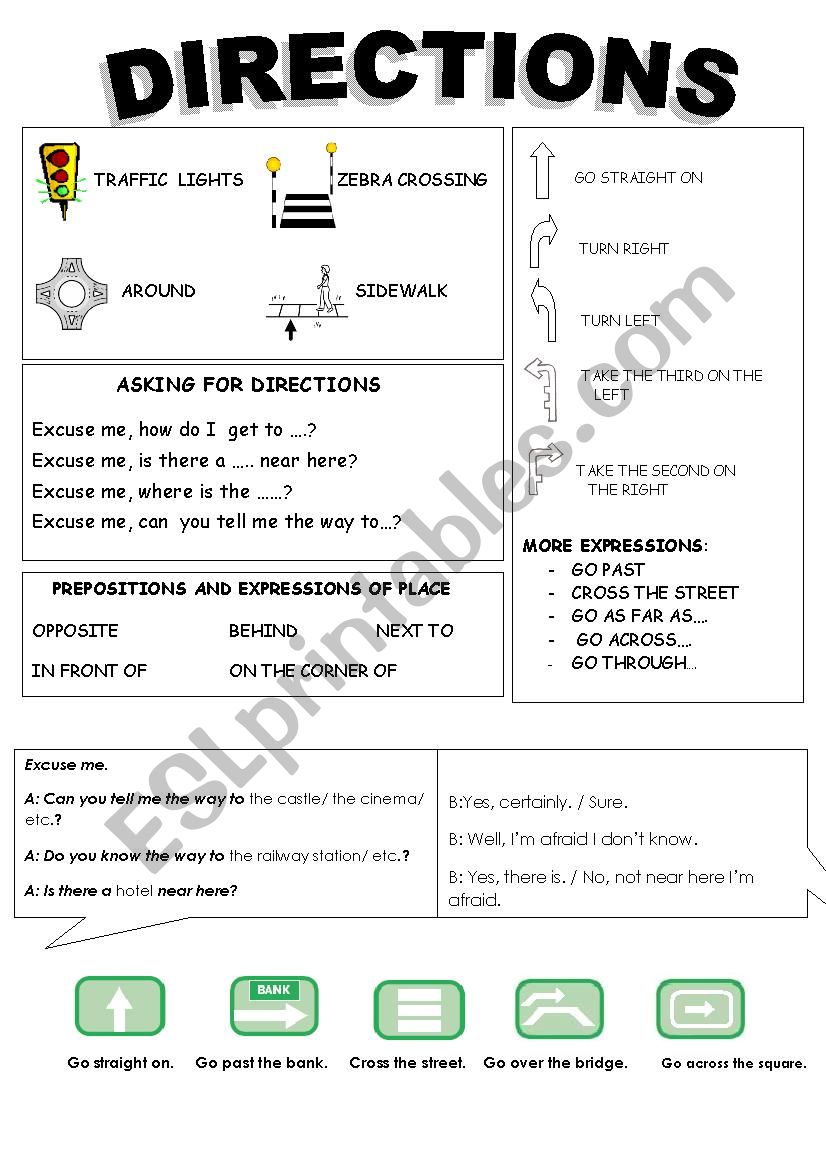 DIRECTIONS

TRAFFIC LIGHTS

ZEBRA CROSSING

AROUND

SIDEWALK

ASKING FOR DIRECTIONS

Excuse me, how do I get to ….?

Excuse me, is there a ….. near here?

Excuse me, where is the ……?

Excuse me, can you tell me the way to…?

PREPOSITIONS AND EXPRESSIONS OF PLACE

OPPOSITE BEHIND NEXT TO

IN FRONT OF ON THE CORNER OF

GO STRAIGHT ON

TURN RIGHT

TURN LEFT

TAKE THE THIRD ON THE LEFT

TAKE THE SECOND ON THE RIGHT

MORE EXPRESSIONS:
- GO PAST
- CROSS THE STREET
- GO AS FAR AS….
- GO ACROSS….
- GO THROUGH…

ESLprintables.com

Excuse me.

A: Can you tell me the way to the castle/ the cinema/ etc.?

A: Do you know the way to the railway station/ etc.?

A: Is there a hotel near here?

B:Yes, certainly. / Sure.

B: Well, I'm afraid I don't know.

B: Yes, there is. / No, not near here I'm afraid.

BANK

Go straight on. Go past the bank. Cross the street. Go over the bridge. Go across the square.